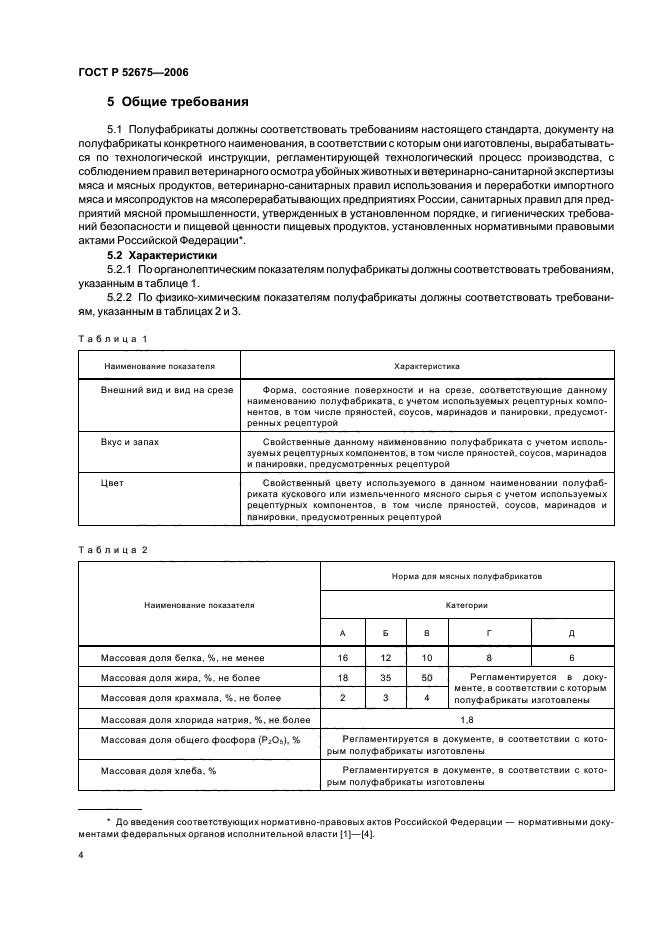 ГОСТ Р 52675—2006

5 Общие требования

5.1 Полуфабрикаты должны соответствовать требованиям настоящего стандарта, документу на полуфабрикаты конкретного наименования, в соответствии с которым они изготовлены, вырабатываться по технологической инструкции, регламентирующей технологический процесс производства, с соблюдением правил ветеринарного осмотра убойных животных и ветеринарно-санитарной экспертизы мяса и мясных продуктов, ветеринарно-санитарных правил использования и переработки импортного мяса и мясопродуктов на мясоперерабатывающих предприятиях России, санитарных правил для предприятий мясной промышленности, утвержденных в установленном порядке, и гигиенических требований безопасности и пищевой ценности пищевых продуктов, установленных нормативными правовыми актами Российской Федерации*.

5.2 Характеристики

5.2.1 По органолептическим показателям полуфабрикаты должны соответствовать требованиям, указанным в таблице 1.

5.2.2 По физико-химическим показателям полуфабрикаты должны соответствовать требованиям, указанным в таблицах 2 и 3.

Таблица 1

| Наименование показателя | Характеристика |
|---|---|
| Внешний вид и вид на срезе | Форма, состояние поверхности и на срезе, соответствующие данному наименованию полуфабриката, с учетом используемых рецептурных компонентов, в том числе пряностей, соусов, маринадов и панировки, предусмотренных рецептурой |
| Вкус и запах | Свойственные данному наименованию полуфабриката с учетом используемых рецептурных компонентов, в том числе пряностей, соусов, маринадов и панировки, предусмотренных рецептурой |
| Цвет | Свойственный цвету используемого в данном наименовании полуфабриката кускового или измельченного мясного сырья с учетом используемых рецептурных компонентов, в том числе пряностей, соусов, маринадов и панировки, предусмотренных рецептурой |

Таблица 2

| Наименование показателя | Норма для мясных полуфабрикатов | | | | |
|---|---|---|---|---|---|
| | Категории | | | | |
| | А | Б | В | Г | Д |
| Массовая доля белка, %, не менее | 16 | 12 | 10 | 8 | 6 |
| Массовая доля жира, %, не более | 18 | 35 | 50 | Регламентируется в документе, в соответствии с которым полуфабрикаты изготовлены | |
| Массовая доля крахмала, %, не более | 2 | 3 | 4 | | |
| Массовая доля хлорида натрия, %, не более | 1,8 | | | | |
| Массовая доля общего фосфора ($P_2O_5$), % | Регламентируется в документе, в соответствии с которым полуфабрикаты изготовлены | | | | |
| Массовая доля хлеба, % | Регламентируется в документе, в соответствии с которым полуфабрикаты изготовлены | | | | |

* До введения соответствующих нормативно-правовых актов Российской Федерации — нормативными документами федеральных органов исполнительной власти [1]—[4].

4